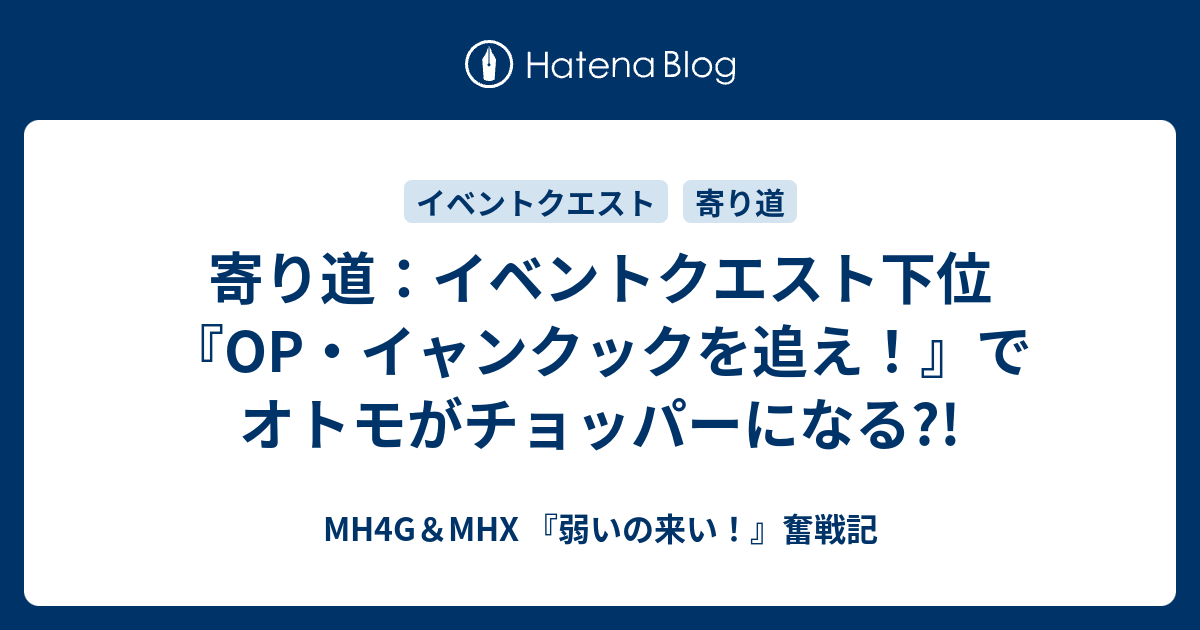 Hatena Blog

イベントクエスト 寄り道

寄り道：イベントクエスト下位『OP・イャンクックを追え！』でオトモがチョッパーになる?!

MH4G＆MHX 『弱いの来い！』奮戦記